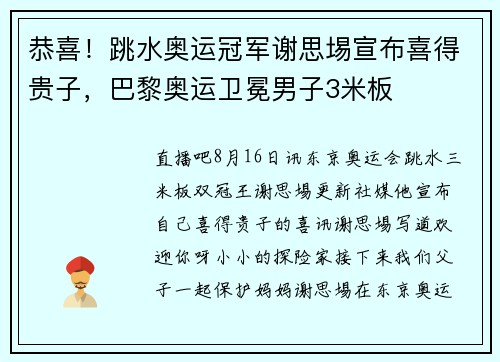 恭喜！跳水奥运冠军谢思埸宣布喜得贵子，巴黎奥运卫冕男子3米板

直播吧8月16日讯东京奥运会跳水三米板双冠王谢思埸更新社媒他宣布自己喜得贵子的喜讯谢思埸写道欢迎你呀小小的探险家接下来我们父子一起保护妈妈谢思埸在东京奥运